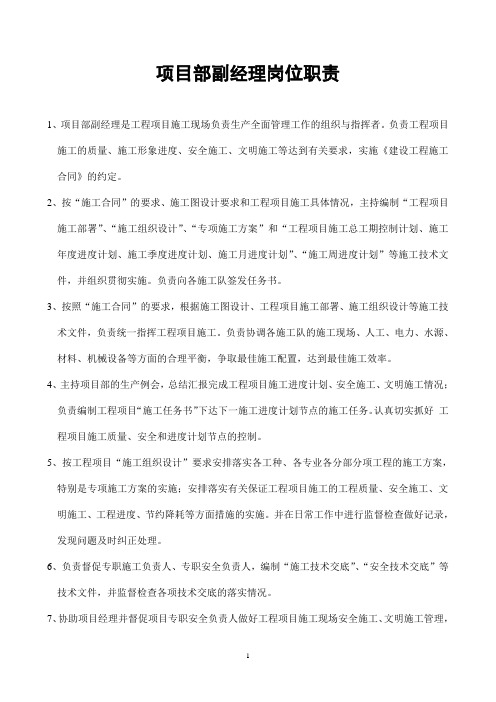 项目部副经理岗位职责

1、项目部副经理是工程项目施工现场负责生产全面管理工作的组织与指挥者。负责工程项目施工的质量、施工形象进度、安全施工、文明施工等达到有关要求，实施《建设工程施工合同》的约定。

2、按“施工合同”的要求、施工图设计要求和工程项目施工具体情况，主持编制“工程项目施工部署”、“施工组织设计”、“专项施工方案”和“工程项目施工总工期控制计划、施工年度进度计划、施工季度进度计划、施工月进度计划”、“施工周进度计划”等施工技术文件，并组织贯彻实施。负责向各施工队签发任务书。

3、按照“施工合同”的要求，根据施工图设计、工程项目施工部署、施工组织设计等施工技术文件，负责统一指挥工程项目施工。负责协调各施工队的施工现场、人工、电力、水源、材料、机械设备等方面的合理平衡，争取最佳施工配置，达到最佳施工效率。

4、主持项目部的生产例会，总结汇报完成工程项目施工进度计划、安全施工、文明施工情况；负责编制工程项目“施工任务书”下达下一施工进度计划节点的施工任务。认真切实抓好 工程项目施工质量、安全和进度计划节点的控制。

5、按工程项目“施工组织设计”要求安排落实各工种、各专业各分部分项工程的施工方案，特别是专项施工方案的实施；安排落实有关保证工程项目施工的工程质量、安全施工、文明施工、工程进度、节约降耗等方面措施的实施。并在日常工作中进行监督检查做好记录，发现问题及时纠正处理。

6、负责督促专职施工负责人、专职安全负责人，编制“施工技术交底”、“安全技术交底”等技术文件，并监督检查各项技术交底的落实情况。

7、协助项目经理并督促项目专职安全负责人做好工程项目施工现场安全施工、文明施工管理，

1